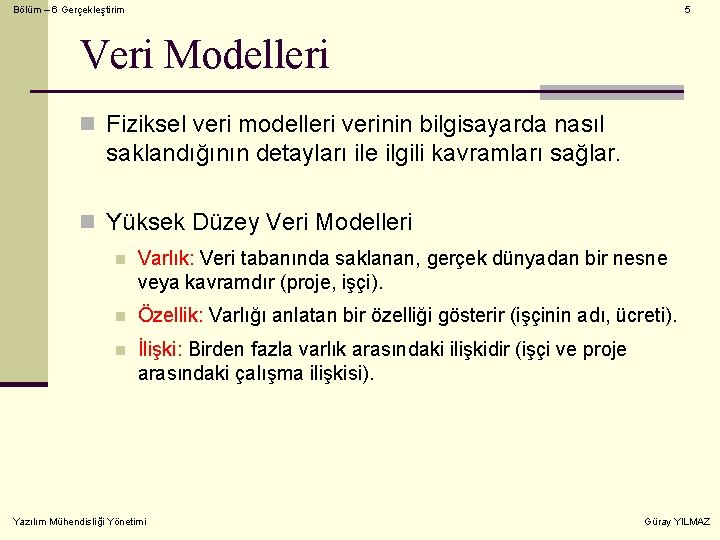 Bölüm – 6 Gerçekleştirim

5

Veri Modelleri

Fiziksel veri modelleri verinin bilgisayarda nasıl saklandığının detayları ile ilgili kavramları sağlar.

Yüksek Düzey Veri Modelleri

Varlık: Veri tabanında saklanan, gerçek dünyadan bir nesne veya kavramdır (proje, işçi).

Özellik: Varlığı anlatan bir özelliği gösterir (işçinin adı, ücreti).

İlişki: Birden fazla varlık arasındaki ilişkidir (işçi ve proje arasındaki çalışma ilişkisi).

Yazılım Mühendisliği Yönetimi

Güray YILMAZ